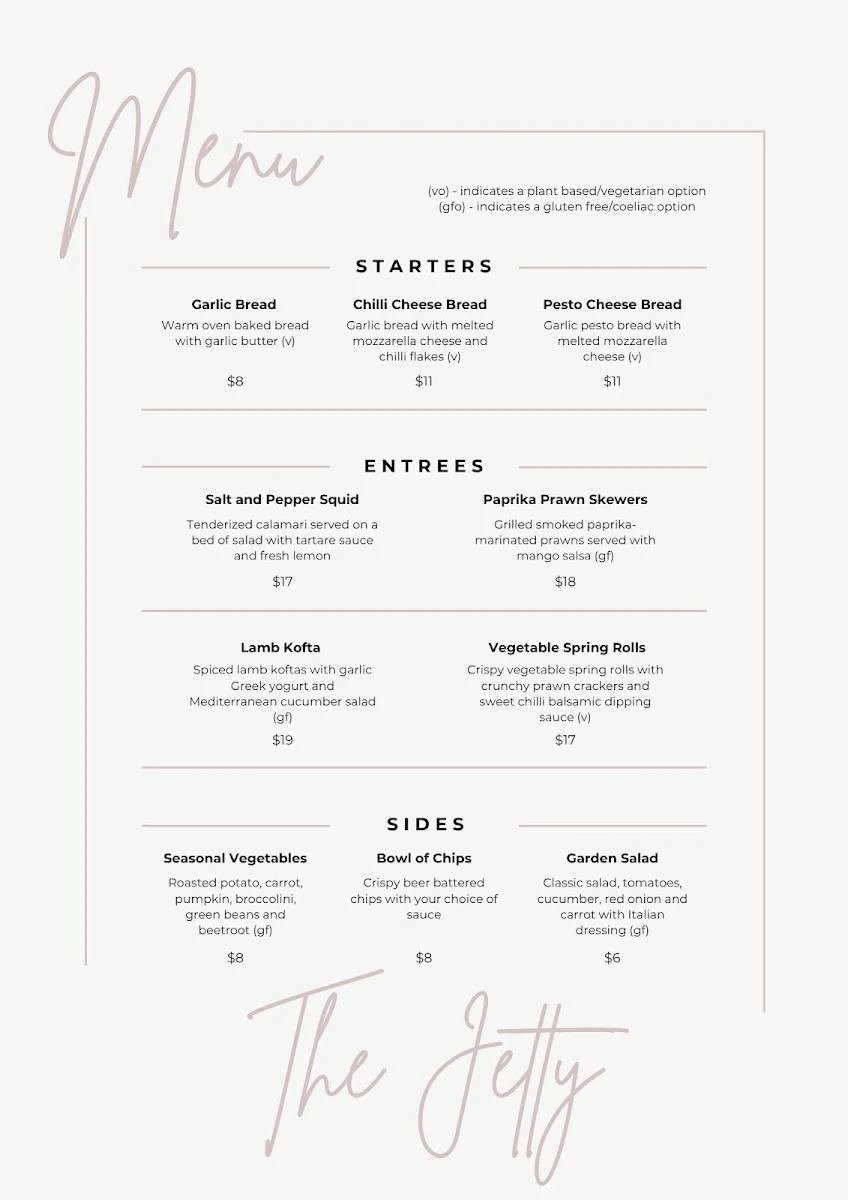 Menu

(vo) - indicates a plant based/vegetarian option
(gfo) - indicates a gluten free/coeliac option

STARTERS

Garlic Bread
Warm oven baked bread with garlic butter (v)
$8

Chilli Cheese Bread
Garlic bread with melted mozzarella cheese and chilli flakes (v)
$11

Pesto Cheese Bread
Garlic pesto bread with melted mozzarella cheese (v)
$11

ENTREES

Salt and Pepper Squid
Tenderized calamari served on a bed of salad with tartare sauce and fresh lemon
$17

Paprika Prawn Skewers
Grilled smoked paprika-marinated prawns served with mango salsa (gf)
$18

Lamb Kofta
Spiced lamb koftas with garlic Greek yogurt and Mediterranean cucumber salad (gf)
$19

Vegetable Spring Rolls
Crispy vegetable spring rolls with crunchy prawn crackers and sweet chilli balsamic dipping sauce (v)
$17

SIDES

Seasonal Vegetables
Roasted potato, carrot, pumpkin, broccolini, green beans and beetroot (gf)
$8

Bowl of Chips
Crispy beer battered chips with your choice of sauce
$8

Garden Salad
Classic salad, tomatoes, cucumber, red onion and carrot with Italian dressing (gf)
$6

The Jetty